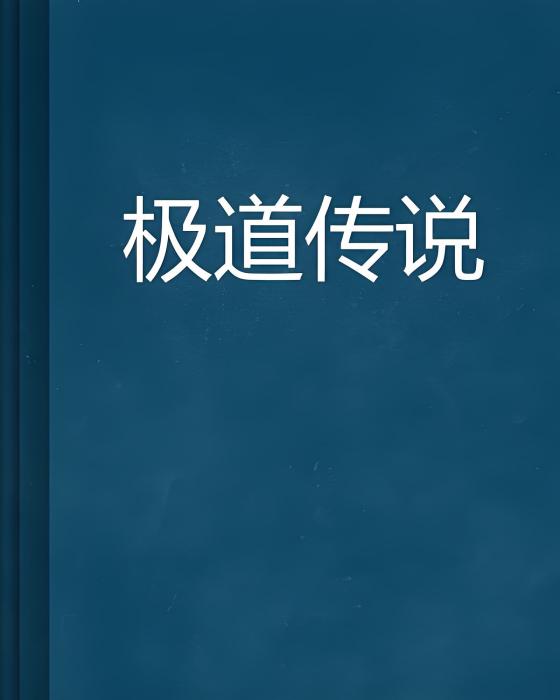 极道传说